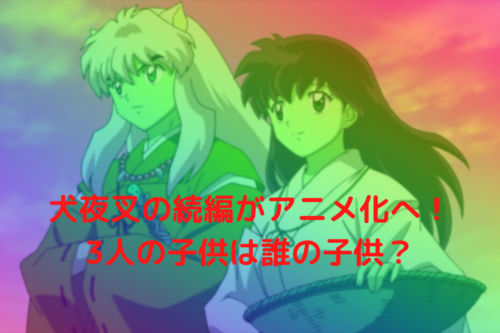 犬夜叉の続編がアニメ化へ！
3人の子供は誰の子供？